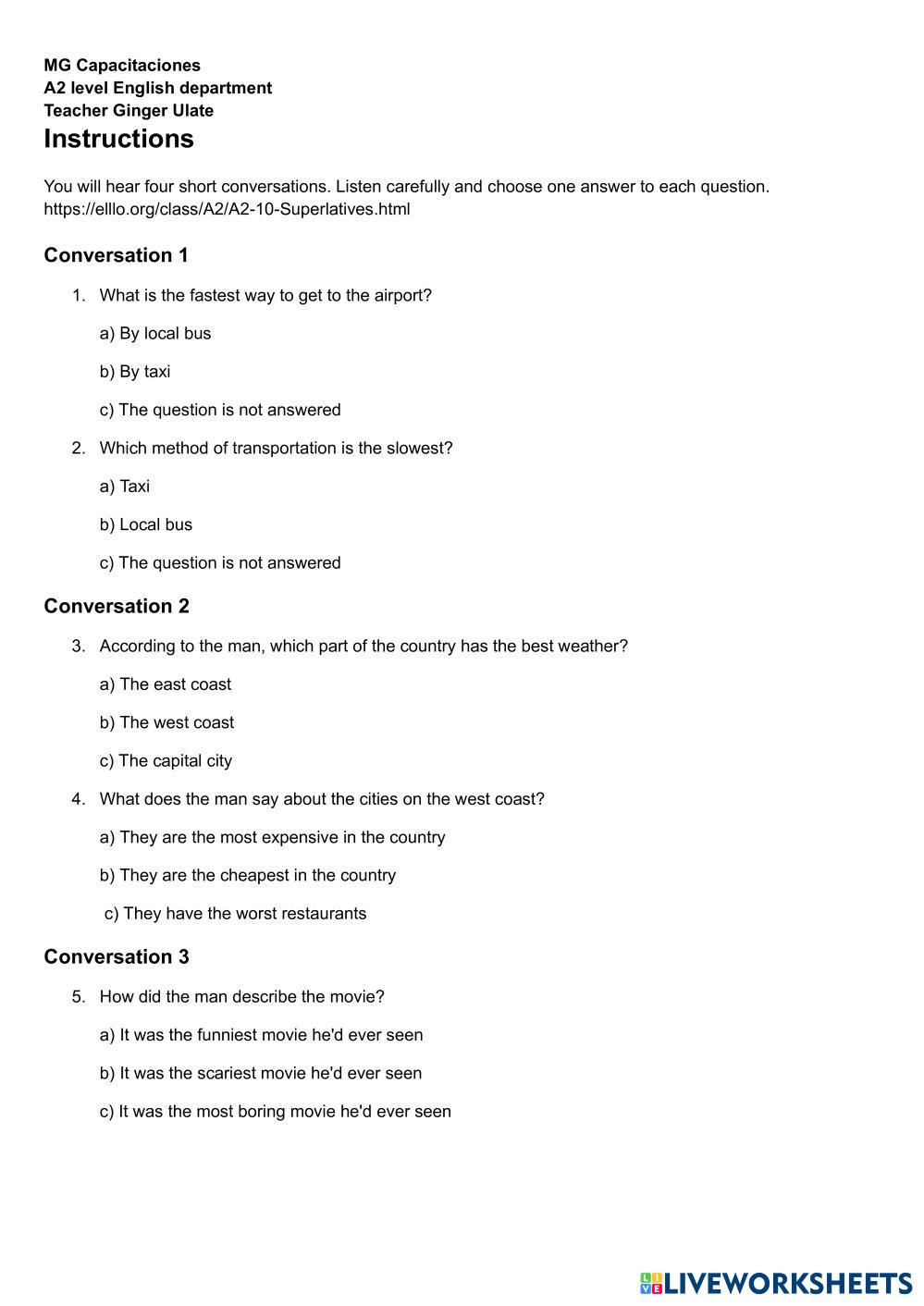 MG Capacitaciones
A2 level English department
Teacher Ginger Ulate

Instructions

You will hear four short conversations. Listen carefully and choose one answer to each question.
https://elllo.org/class/A2/A2-10-Superlatives.html

Conversation 1

1. What is the fastest way to get to the airport?

a) By local bus

b) By taxi

c) The question is not answered

2. Which method of transportation is the slowest?

a) Taxi

b) Local bus

c) The question is not answered

Conversation 2

3. According to the man, which part of the country has the best weather?

a) The east coast

b) The west coast

c) The capital city

4. What does the man say about the cities on the west coast?

a) They are the most expensive in the country

b) They are the cheapest in the country

c) They have the worst restaurants

Conversation 3

5. How did the man describe the movie?

a) It was the funniest movie he'd ever seen

b) It was the scariest movie he'd ever seen

c) It was the most boring movie he'd ever seen

LIVEWORKSHEETS